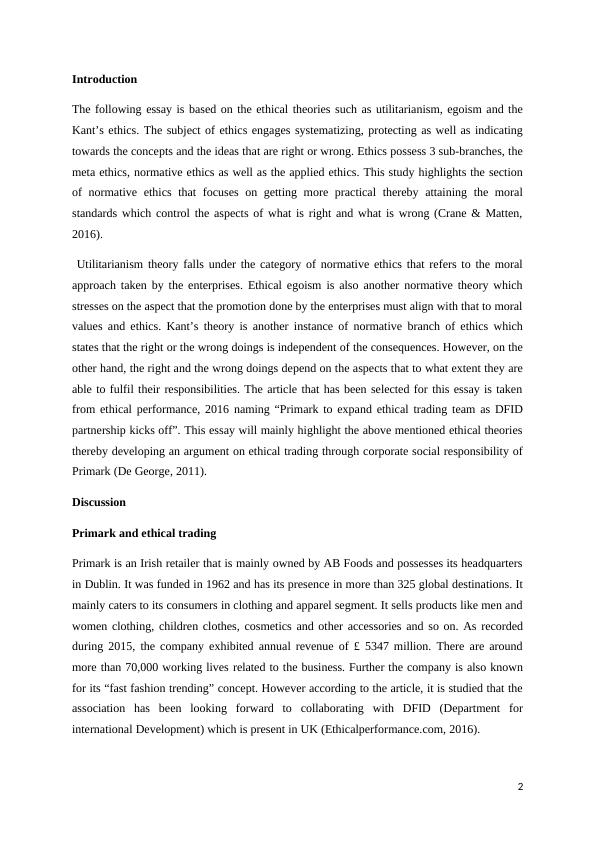 **Introduction**

The following essay is based on the ethical theories such as utilitarianism, egoism and the Kant's ethics. The subject of ethics engages systematizing, protecting as well as indicating towards the concepts and the ideas that are right or wrong. Ethics possess 3 sub-branches, the meta ethics, normative ethics as well as the applied ethics. This study highlights the section of normative ethics that focuses on getting more practical thereby attaining the moral standards which control the aspects of what is right and what is wrong (Crane & Matten, 2016).

Utilitarianism theory falls under the category of normative ethics that refers to the moral approach taken by the enterprises. Ethical egoism is also another normative theory which stresses on the aspect that the promotion done by the enterprises must align with that to moral values and ethics. Kant's theory is another instance of normative branch of ethics which states that the right or the wrong doings is independent of the consequences. However, on the other hand, the right and the wrong doings depend on the aspects that to what extent they are able to fulfil their responsibilities. The article that has been selected for this essay is taken from ethical performance, 2016 naming "Primark to expand ethical trading team as DFID partnership kicks off". This essay will mainly highlight the above mentioned ethical theories thereby developing an argument on ethical trading through corporate social responsibility of Primark (De George, 2011).

**Discussion**

**Primark and ethical trading**

Primark is an Irish retailer that is mainly owned by AB Foods and possesses its headquarters in Dublin. It was funded in 1962 and has its presence in more than 325 global destinations. It mainly caters to its consumers in clothing and apparel segment. It sells products like men and women clothing, children clothes, cosmetics and other accessories and so on. As recorded during 2015, the company exhibited annual revenue of £ 5347 million. There are around more than 70,000 working lives related to the business. Further the company is also known for its "fast fashion trending" concept. However according to the article, it is studied that the association has been looking forward to collaborating with DFID (Department for international Development) which is present in UK (Ethicalperformance.com, 2016).

2